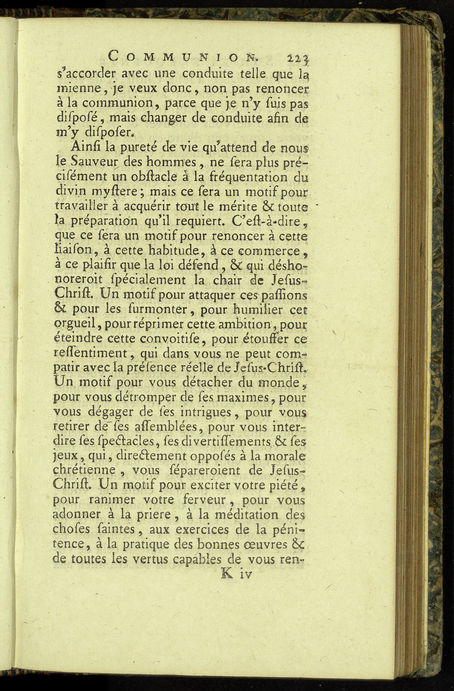 COMMUNION. 223

s'accorder avec une conduite telle que la mienne, je veux donc, non pas renoncer à la communion, parce que je n'y ſuis pas diſpoſé, mais changer de conduite afin de m'y diſpoſer.

Ainſi la pureté de vie qu'attend de nous le Sauveur des hommes, ne ſera plus préciſément un obſtacle à la fréquentation du divin myſtere; mais ce ſera un motif pour travailler à acquérir tout le mérite & toute la préparation qu'il requiert. C'eſt-à-dire, que ce ſera un motif pour renoncer à cette liaiſon, à cette habitude, à ce commerce, à ce plaiſir que la loi défend, & qui déshonoreroit ſpécialement la chair de Jeſus-Chriſt. Un motif pour attaquer ces paſſions & pour les ſurmonter, pour humilier cet orgueil, pour réprimer cette ambition, pour éteindre cette convoitiſe, pour étouffer ce reſſentiment, qui dans vous ne peut compatir avec la préſence réelle de Jeſus-Chriſt. Un motif pour vous détacher du monde, pour vous détromper de ſes maximes, pour vous dégager de ſes intrigues, pour vous retirer de ſes aſſemblées, pour vous interdire ſes ſpectacles, ſes divertiſſements & ſes jeux, qui, directement oppoſés à la morale chrétienne, vous ſépareroient de Jeſus-Chriſt. Un motif pour exciter votre piété, pour ranimer votre ferveur, pour vous adonner à la priere, à la méditation des choſes ſaintes, aux exercices de la pénitence, à la pratique des bonnes œuvres & de toutes les vertus capables de vous ren-

K iv